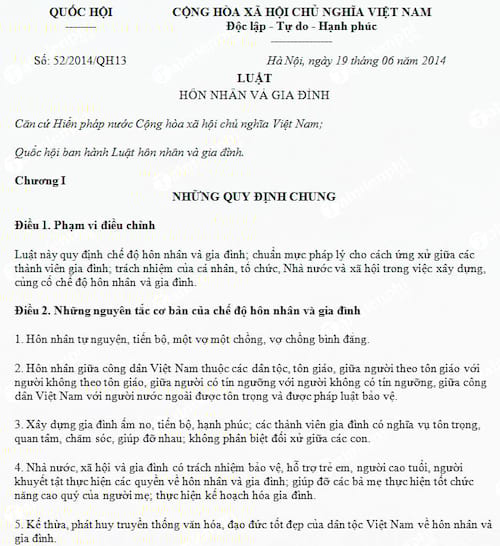 QUỐC HỘI

CỘNG HÒA XÃ HỘI CHỦ NGHĨA VIỆT NAM
Độc lập - Tự do - Hạnh phúc

Số: 52/2014/QH13

Hà Nội, ngày 19 tháng 06 năm 2014

LUẬT
HÔN NHÂN VÀ GIA ĐÌNH

Căn cứ Hiến pháp nước Cộng hòa xã hội chủ nghĩa Việt Nam;

Quốc hội ban hành Luật hôn nhân và gia đình.

Chương I

NHỮNG QUY ĐỊNH CHUNG

Điều 1. Phạm vi điều chỉnh

Luật này quy định chế độ hôn nhân và gia đình; chuẩn mực pháp lý cho cách ứng xử giữa các thành viên gia đình; trách nhiệm của cá nhân, tổ chức, Nhà nước và xã hội trong việc xây dựng, củng cố chế độ hôn nhân và gia đình.

Điều 2. Những nguyên tắc cơ bản của chế độ hôn nhân và gia đình

1. Hôn nhân tự nguyện, tiến bộ, một vợ một chồng, vợ chồng bình đẳng.

2. Hôn nhân giữa công dân Việt Nam thuộc các dân tộc, tôn giáo, giữa người theo tôn giáo với người không theo tôn giáo, giữa người có tín ngưỡng với người không có tín ngưỡng, giữa công dân Việt Nam với người nước ngoài được tôn trọng và được pháp luật bảo vệ.

3. Xây dựng gia đình ấm no, tiến bộ, hạnh phúc; các thành viên gia đình có nghĩa vụ tôn trọng, quan tâm, chăm sóc, giúp đỡ nhau; không phân biệt đối xử giữa các con.

4. Nhà nước, xã hội và gia đình có trách nhiệm bảo vệ, hỗ trợ trẻ em, người cao tuổi, người khuyết tật thực hiện các quyền về hôn nhân và gia đình; giúp đỡ các bà mẹ thực hiện tốt chức năng cao quý của người mẹ; thực hiện kế hoạch hóa gia đình.

5. Kế thừa, phát huy truyền thống văn hóa, đạo đức tốt đẹp của dân tộc Việt Nam về hôn nhân và gia đình.